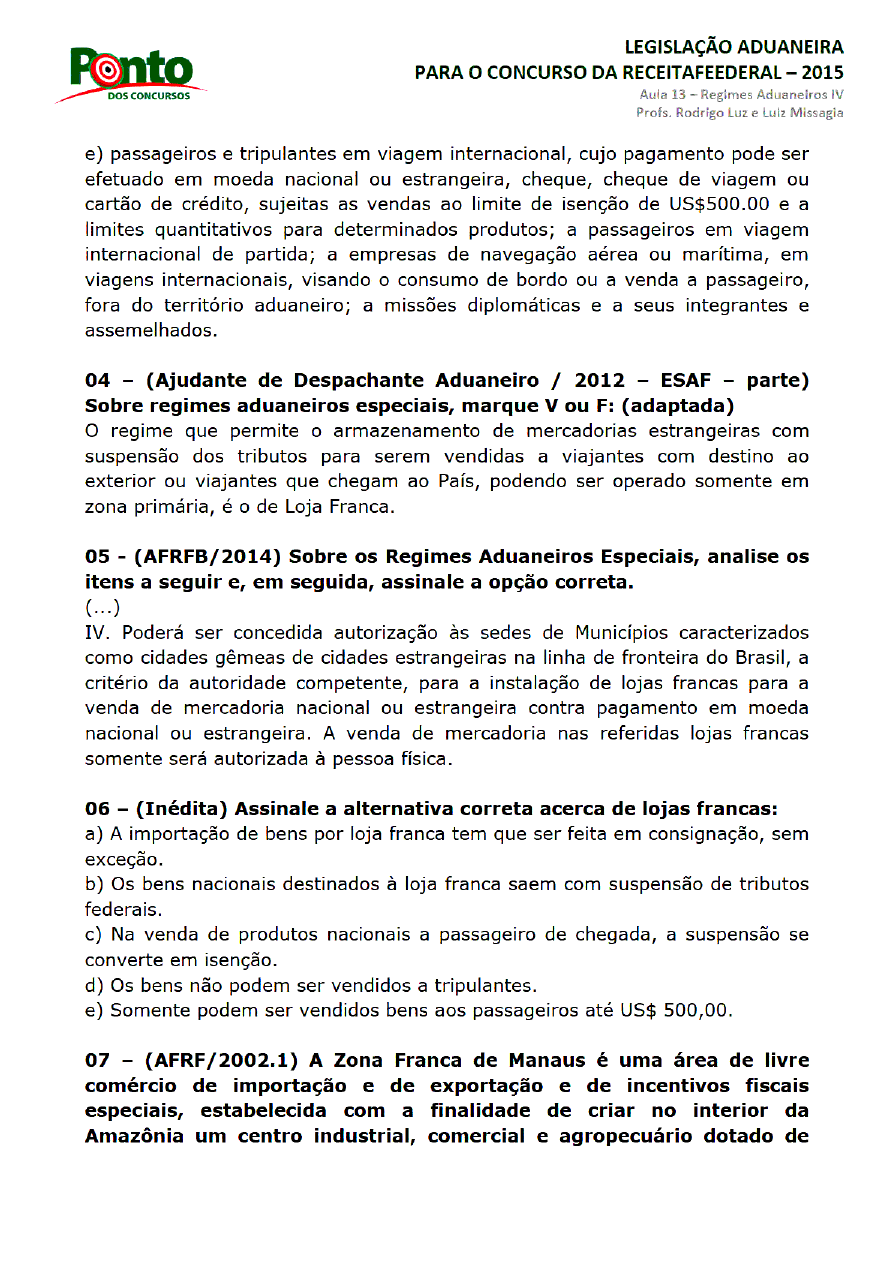 Ponto
DOS CONCURSOS

LEGISLAÇÃO ADUANEIRA
PARA O CONCURSO DA RECEITAFEEDERAL – 2015
Aula 13 – Regimes Aduaneiros IV
Profs. Rodrigo Luz e Luiz Missagia

e) passageiros e tripulantes em viagem internacional, cujo pagamento pode ser efetuado em moeda nacional ou estrangeira, cheque, cheque de viagem ou cartão de crédito, sujeitas as vendas ao limite de isenção de US$500.00 e a limites quantitativos para determinados produtos; a passageiros em viagem internacional de partida; a empresas de navegação aérea ou marítima, em viagens internacionais, visando o consumo de bordo ou a venda a passageiro, fora do território aduaneiro; a missões diplomáticas e a seus integrantes e assemelhados.

04 – (Ajudante de Despachante Aduaneiro / 2012 – ESAF – parte) Sobre regimes aduaneiros especiais, marque V ou F: (adaptada)
O regime que permite o armazenamento de mercadorias estrangeiras com suspensão dos tributos para serem vendidas a viajantes com destino ao exterior ou viajantes que chegam ao País, podendo ser operado somente em zona primária, é o de Loja Franca.

05 - (AFRFB/2014) Sobre os Regimes Aduaneiros Especiais, analise os itens a seguir e, em seguida, assinale a opção correta.
(...)
IV. Poderá ser concedida autorização às sedes de Municípios caracterizados como cidades gêmeas de cidades estrangeiras na linha de fronteira do Brasil, a critério da autoridade competente, para a instalação de lojas francas para a venda de mercadoria nacional ou estrangeira contra pagamento em moeda nacional ou estrangeira. A venda de mercadoria nas referidas lojas francas somente será autorizada à pessoa física.

06 – (Inédita) Assinale a alternativa correta acerca de lojas francas:
a) A importação de bens por loja franca tem que ser feita em consignação, sem exceção.
b) Os bens nacionais destinados à loja franca saem com suspensão de tributos federais.
c) Na venda de produtos nacionais a passageiro de chegada, a suspensão se converte em isenção.
d) Os bens não podem ser vendidos a tripulantes.
e) Somente podem ser vendidos bens aos passageiros até US$ 500,00.

07 – (AFRF/2002.1) A Zona Franca de Manaus é uma área de livre comércio de importação e de exportação e de incentivos fiscais especiais, estabelecida com a finalidade de criar no interior da Amazônia um centro industrial, comercial e agropecuário dotado de